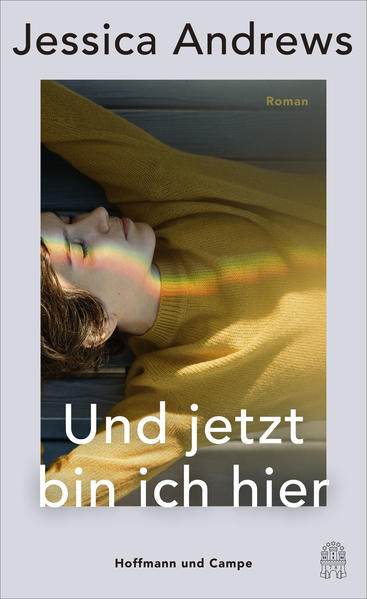 Jessica Andrews

Roman

Und jetzt bin ich hier

Hoffmann und Campe